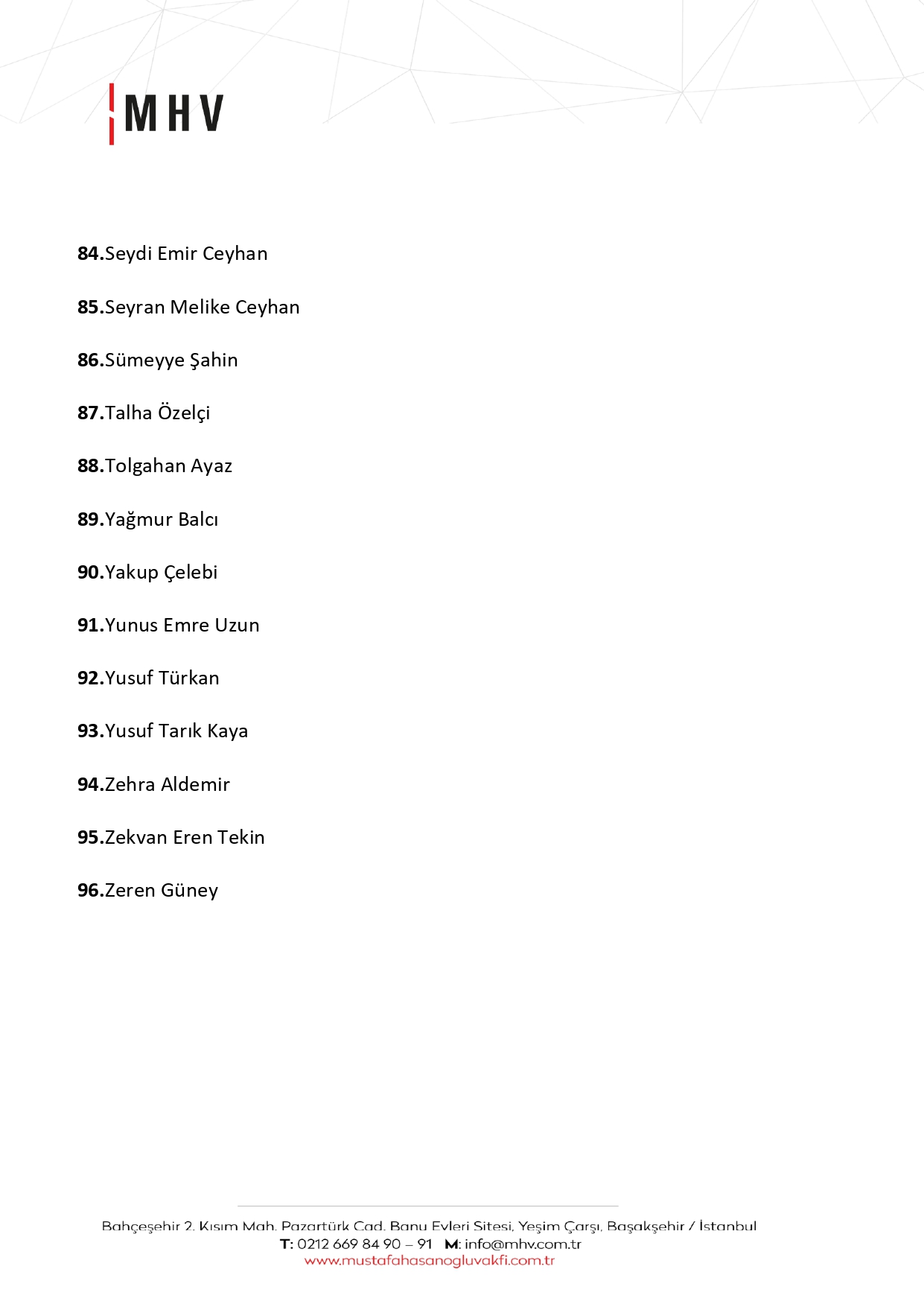 MHV

84.Seydi Emir Ceyhan

85.Seyran Melike Ceyhan

86.Sümeyye Şahin

87.Talha Özelçi

88.Tolgahan Ayaz

89.Yağmur Balcı

90.Yakup Çelebi

91.Yunus Emre Uzun

92.Yusuf Türkan

93.Yusuf Tarık Kaya

94.Zehra Aldemir

95.Zekvan Eren Tekin

96.Zeren Güney

Bahçeşehir 2. Kısım Mah. Pazartürk Cad. Banu Evleri Sitesi, Yeşim Çarşı, Başakşehir / İstanbul
T: 0212 669 84 90 – 91 M: info@mhv.com.tr
www.mustafahasanogluvakfi.com.tr